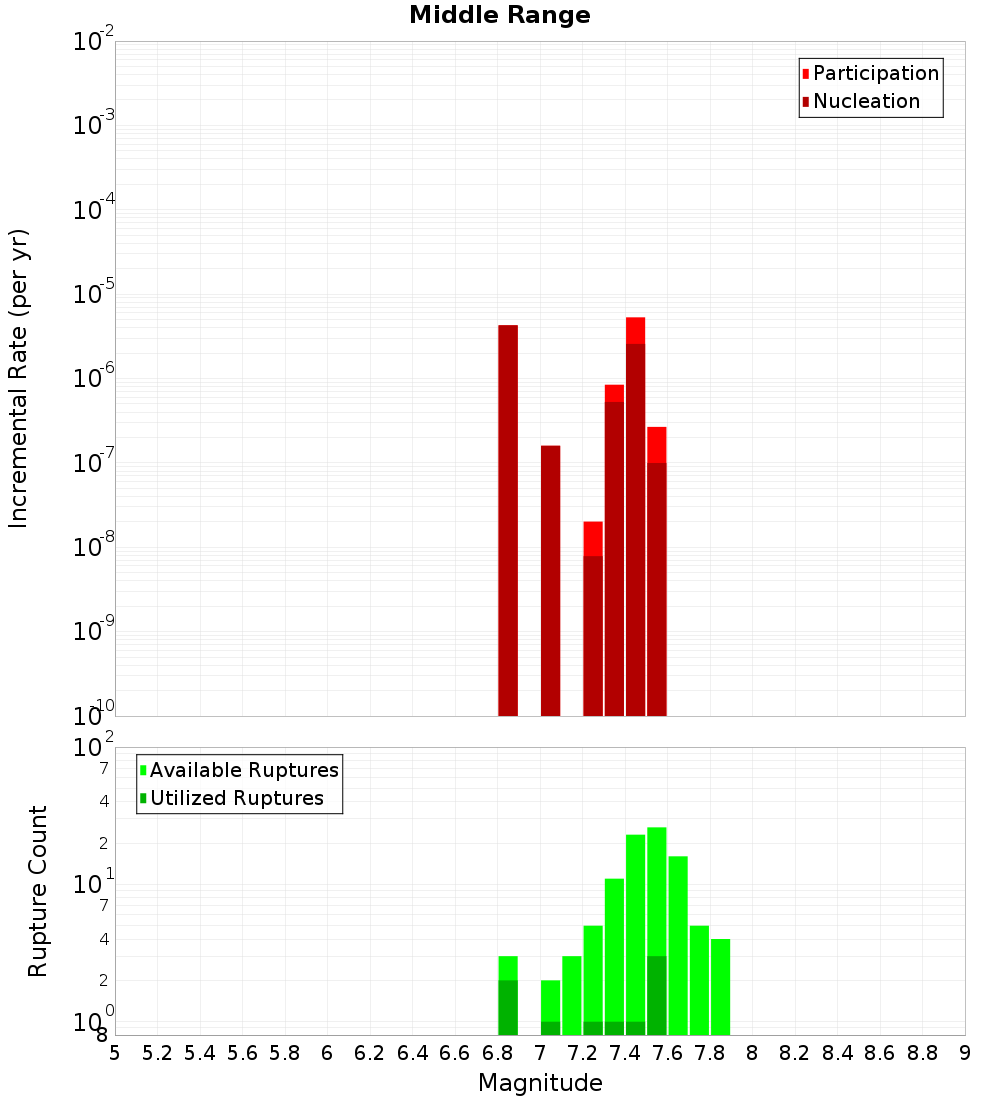 Middle Range

Participation
Nucleation

Incremental Rate (per yr)

$10^{-2}$
$10^{-3}$
$10^{-4}$
$10^{-5}$
$10^{-6}$
$10^{-7}$
$10^{-8}$
$10^{-9}$
$10^{-10}$

Available Ruptures
Utilized Ruptures

Rupture Count

$10^{2}$
7
4
2
$10^{1}$
7
4
2
$10^{0}$
8

5 5.2 5.4 5.6 5.8 6 6.2 6.4 6.6 6.8 7 7.2 7.4 7.6 7.8 8 8.2 8.4 8.6 8.8 9

Magnitude